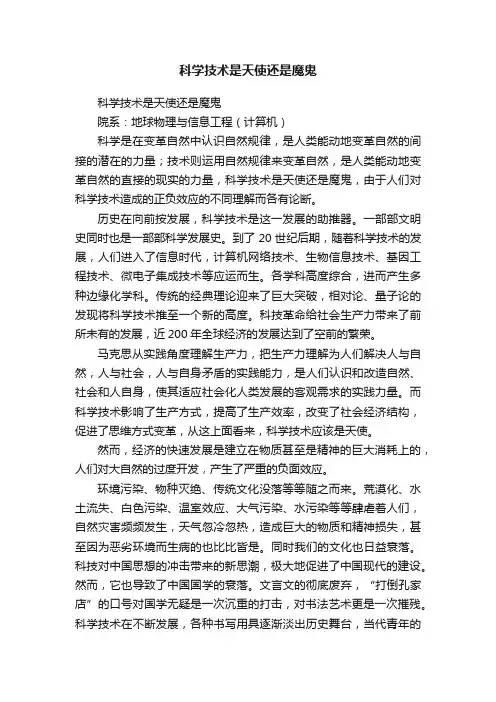 科学技术是天使还是魔鬼

科学技术是天使还是魔鬼

院系：地球物理与信息工程（计算机）

科学是在变革自然中认识自然规律，是人类能动地变革自然的间接的潜在的力量；技术则运用自然规律来变革自然，是人类能动地变革自然的直接的现实的力量，科学技术是天使还是魔鬼，由于人们对科学技术造成的正负效应的不同理解而各有论断。

历史在向前按发展，科学技术是这一发展的助推器。一部部文明史同时也是一部部科学发展史。到了 20 世纪后期，随着科学技术的发展，人们进入了信息时代，计算机网络技术、生物信息技术、基因工程技术、微电子集成技术等应运而生。各学科高度综合，进而产生多种边缘化学科。传统的经典理论迎来了巨大突破，相对论、量子论的发现将科学技术推至一个新的高度。科技革命给社会生产力带来了前所未有的发展，近 200 年全球经济的发展达到了空前的繁荣。

马克思从实践角度理解生产力，把生产力理解为人们解决人与自然，人与社会，人与自身矛盾的实践能力，是人们认识和改造自然、社会和人自身，使其适应社会化人类发展的客观需求的实践力量。而科学技术影响了生产方式，提高了生产效率，改变了社会经济结构，促进了思维方式变革，从这上面看来，科学技术应该是天使。

然而，经济的快速发展是建立在物质甚至是精神的巨大消耗上的，人们对大自然的过度开发，产生了严重的负面效应。

环境污染、物种灭绝、传统文化没落等等随之而来。荒漠化、水土流失、白色污染、温室效应、大气污染、水污染等等肆虐着人们，自然灾害频频发生，天气忽冷忽热，造成巨大的物质和精神损失，甚至因为恶劣环境而生病的也比比皆是。同时我们的文化也日益衰落。科技对中国思想的冲击带来的新思潮，极大地促进了中国现代的建设。然而，它也导致了中国国学的衰落。文言文的彻底废弃，“打倒孔家店”的口号对国学无疑是一次沉重的打击，对书法艺术更是一次摧残。科学技术在不断发展，各种书写用具逐渐淡出历史舞台，当代青年的